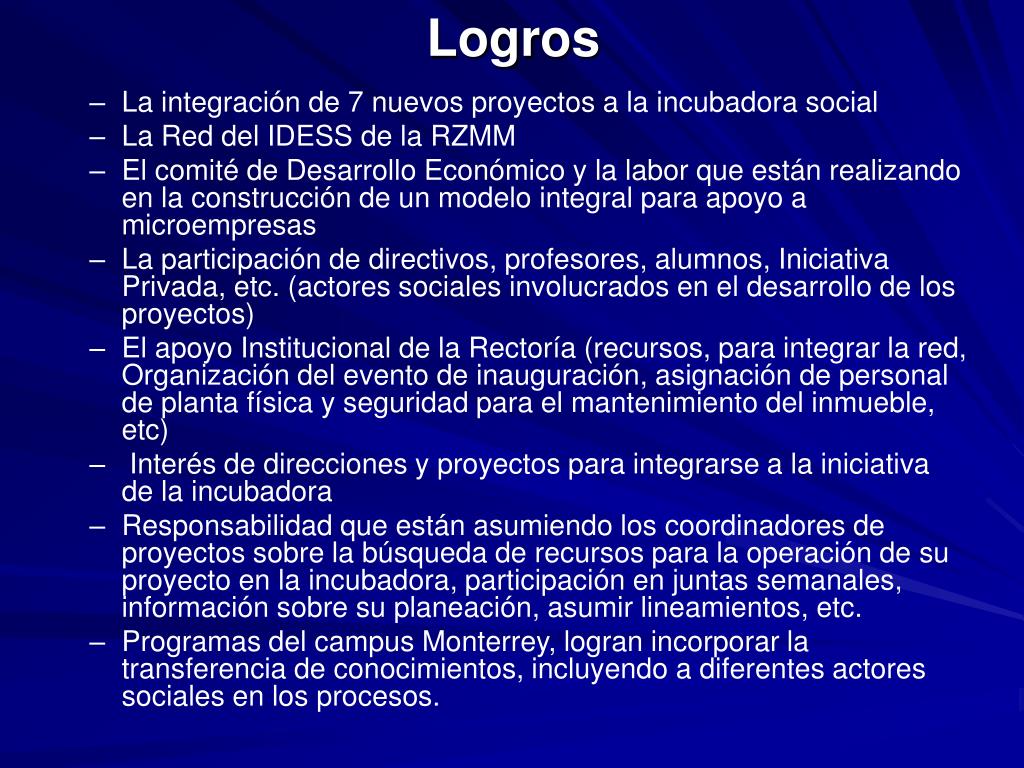 Logros

– La integración de 7 nuevos proyectos a la incubadora social
– La Red del IDESS de la RZMM
– El comité de Desarrollo Económico y la labor que están realizando en la construcción de un modelo integral para apoyo a microempresas
– La participación de directivos, profesores, alumnos, Iniciativa Privada, etc. (actores sociales involucrados en el desarrollo de los proyectos)
– El apoyo Institucional de la Rectoría (recursos, para integrar la red, Organización del evento de inauguración, asignación de personal de planta física y seguridad para el mantenimiento del inmueble, etc)
– Interés de direcciones y proyectos para integrarse a la iniciativa de la incubadora
– Responsabilidad que están asumiendo los coordinadores de proyectos sobre la búsqueda de recursos para la operación de su proyecto en la incubadora, participación en juntas semanales, información sobre su planeación, asumir lineamientos, etc.
– Programas del campus Monterrey, logran incorporar la transferencia de conocimientos, incluyendo a diferentes actores sociales en los procesos.